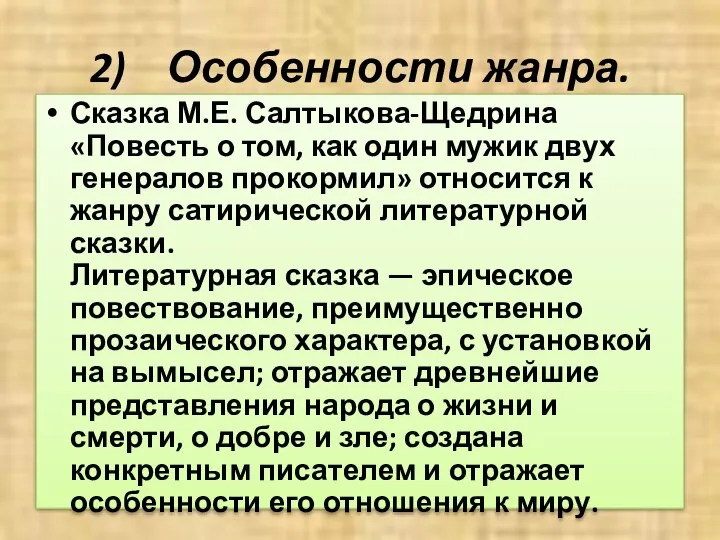 2) Особенности жанра.

• Сказка М.Е. Салтыкова-Щедрина «Повесть о том, как один мужик двух генералов прокормил» относится к жанру сатирической литературной сказки.
Литературная сказка — эпическое повествование, преимущественно прозаического характера, с установкой на вымысел; отражает древнейшие представления народа о жизни и смерти, о добре и зле; создана конкретным писателем и отражает особенности его отношения к миру.